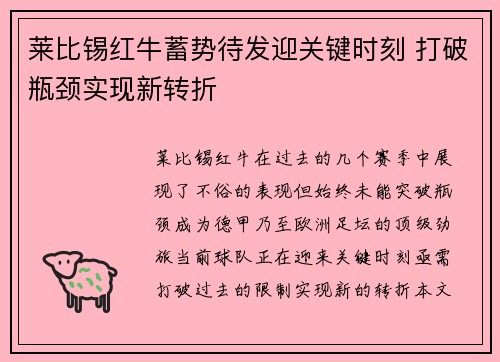 莱比锡红牛蓄势待发迎关键时刻 打破瓶颈实现新转折

莱比锡红牛在过去的几个赛季中展现了不俗的表现但始终未能突破瓶颈成为德甲乃至欧洲足坛的顶级劲旅当前球队正在迎来关键时刻亟需打破过去的限制实现新的转折本文